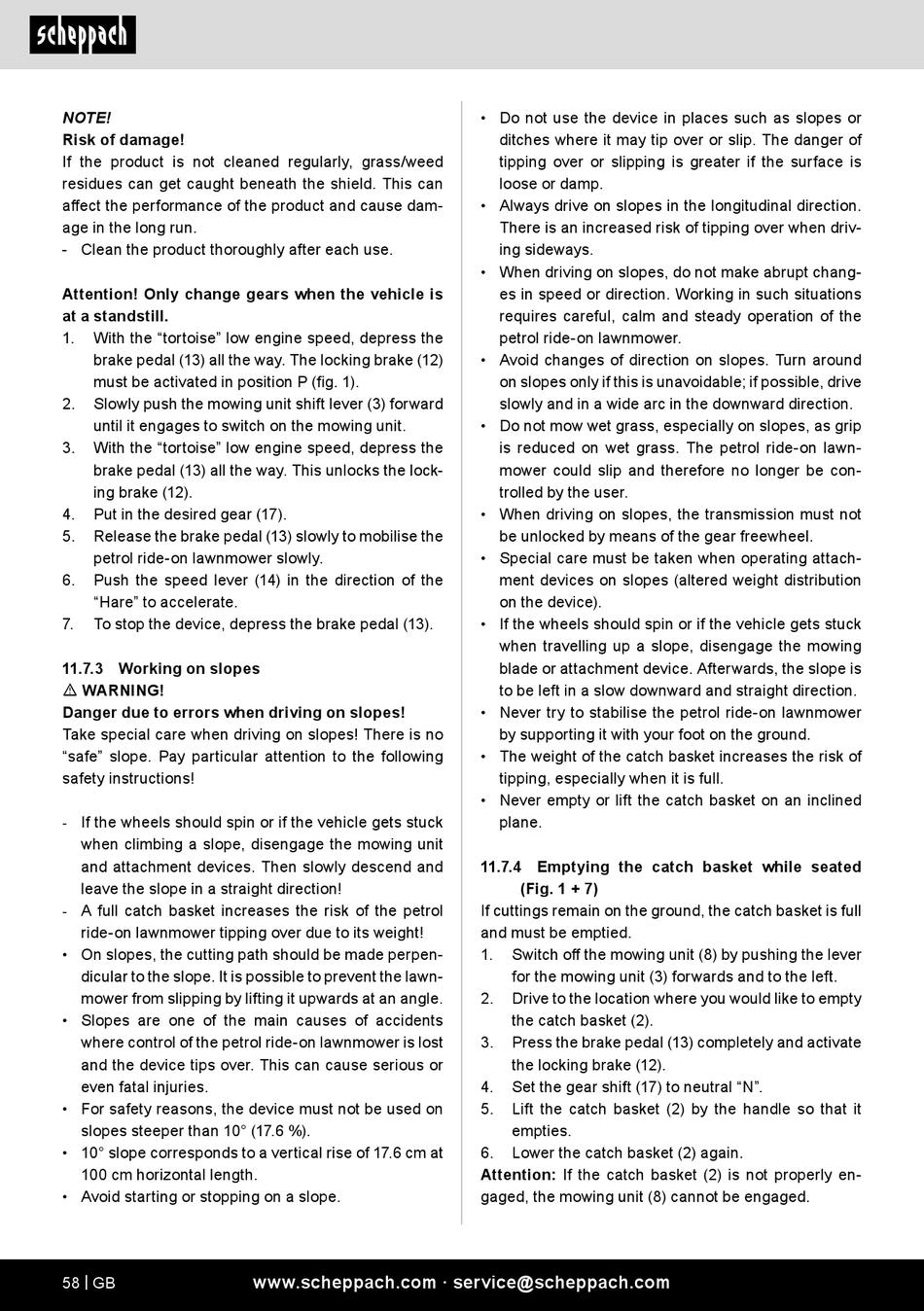 scheppach

NOTE!
Risk of damage!
If the product is not cleaned regularly, grass/weed residues can get caught beneath the shield. This can affect the performance of the product and cause damage in the long run.
- Clean the product thoroughly after each use.

Attention! Only change gears when the vehicle is at a standstill.
1. With the “tortoise” low engine speed, depress the brake pedal (13) all the way. The locking brake (12) must be activated in position P (fig. 1).
2. Slowly push the mowing unit shift lever (3) forward until it engages to switch on the mowing unit.
3. With the “tortoise” low engine speed, depress the brake pedal (13) all the way. This unlocks the locking brake (12).
4. Put in the desired gear (17).
5. Release the brake pedal (13) slowly to mobilise the petrol ride-on lawnmower slowly.
6. Push the speed lever (14) in the direction of the “Hare” to accelerate.
7. To stop the device, depress the brake pedal (13).

11.7.3 Working on slopes
⚠ WARNING!
Danger due to errors when driving on slopes!
Take special care when driving on slopes! There is no “safe” slope. Pay particular attention to the following safety instructions!

- If the wheels should spin or if the vehicle gets stuck when climbing a slope, disengage the mowing unit and attachment devices. Then slowly descend and leave the slope in a straight direction!
- A full catch basket increases the risk of the petrol ride-on lawnmower tipping over due to its weight!
• On slopes, the cutting path should be made perpendicular to the slope. It is possible to prevent the lawnmower from slipping by lifting it upwards at an angle.
• Slopes are one of the main causes of accidents where control of the petrol ride-on lawnmower is lost and the device tips over. This can cause serious or even fatal injuries.
• For safety reasons, the device must not be used on slopes steeper than 10° (17.6 %).
• 10° slope corresponds to a vertical rise of 17.6 cm at 100 cm horizontal length.
• Avoid starting or stopping on a slope.

• Do not use the device in places such as slopes or ditches where it may tip over or slip. The danger of tipping over or slipping is greater if the surface is loose or damp.
• Always drive on slopes in the longitudinal direction. There is an increased risk of tipping over when driving sideways.
• When driving on slopes, do not make abrupt changes in speed or direction. Working in such situations requires careful, calm and steady operation of the petrol ride-on lawnmower.
• Avoid changes of direction on slopes. Turn around on slopes only if this is unavoidable; if possible, drive slowly and in a wide arc in the downward direction.
• Do not mow wet grass, especially on slopes, as grip is reduced on wet grass. The petrol ride-on lawnmower could slip and therefore no longer be controlled by the user.
• When driving on slopes, the transmission must not be unlocked by means of the gear freewheel.
• Special care must be taken when operating attachment devices on slopes (altered weight distribution on the device).
• If the wheels should spin or if the vehicle gets stuck when travelling up a slope, disengage the mowing blade or attachment device. Afterwards, the slope is to be left in a slow downward and straight direction.
• Never try to stabilise the petrol ride-on lawnmower by supporting it with your foot on the ground.
• The weight of the catch basket increases the risk of tipping, especially when it is full.
• Never empty or lift the catch basket on an inclined plane.

11.7.4 Emptying the catch basket while seated (Fig. 1 + 7)
If cuttings remain on the ground, the catch basket is full and must be emptied.
1. Switch off the mowing unit (8) by pushing the lever for the mowing unit (3) forwards and to the left.
2. Drive to the location where you would like to empty the catch basket (2).
3. Press the brake pedal (13) completely and activate the locking brake (12).
4. Set the gear shift (17) to neutral “N”.
5. Lift the catch basket (2) by the handle so that it empties.
6. Lower the catch basket (2) again.
Attention: If the catch basket (2) is not properly engaged, the mowing unit (8) cannot be engaged.

58 | GB www.scheppach.com · service@scheppach.com